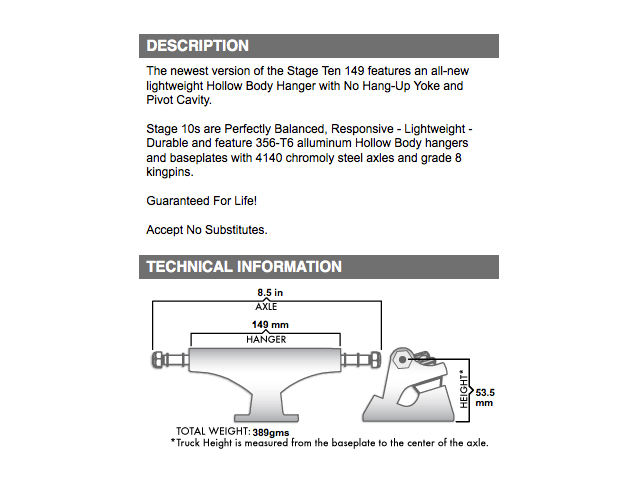 DESCRIPTION

The newest version of the Stage Ten 149 features an all-new lightweight Hollow Body Hanger with No Hang-Up Yoke and Pivot Cavity.

Stage 10s are Perfectly Balanced, Responsive - Lightweight - Durable and feature 356-T6 alluminum Hollow Body hangers and baseplates with 4140 chromoly steel axles and grade 8 kingpins.

Guaranteed For Life!

Accept No Substitutes.

TECHNICAL INFORMATION

8.5 in
AXLE
149 mm
HANGER
HEIGHT*
53.5 mm

TOTAL WEIGHT: 389gms
*Truck Height is measured from the baseplate to the center of the axle.